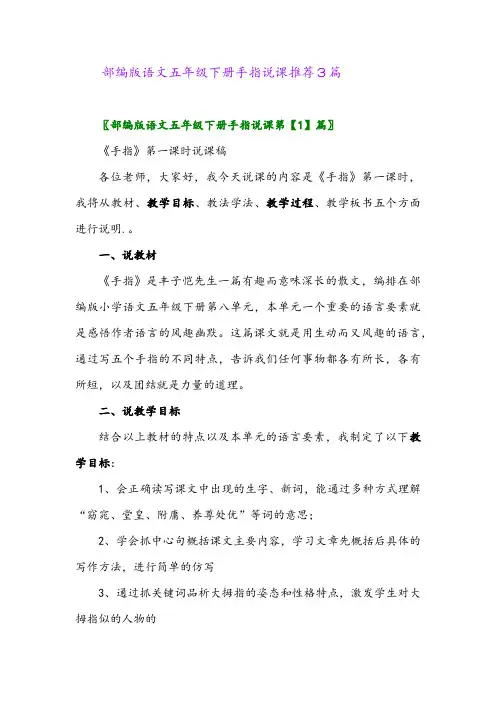 部编版语文五年级下册手指说课推荐3篇

〖部编版语文五年级下册手指说课第【1】篇〗

《手指》第一课时说课稿

各位老师，大家好，我今天说课的内容是《手指》第一课时，我将从教材、教学目标、教法学法、教学过程、教学板书五个方面进行说明.。

一、说教材

《手指》是丰子恺先生一篇有趣而意味深长的散文，编排在部编版小学语文五年级下册第八单元，本单元一个重要的语言要素就是感悟作者语言的风趣幽默。这篇课文就是用生动而又风趣的语言，通过写五个手指的不同特点，告诉我们任何事物都各有所长，各有所短，以及团结就是力量的道理。

二、说教学目标

结合以上教材的特点以及本单元的语言要素，我制定了以下教学目标：

1、会正确读写课文中出现的生字、新词，能通过多种方式理解“窈窕、堂皇、附庸、养尊处优”等词的意思；

2、学会抓中心句概括课文主要内容，学习文章先概括后具体的写作方法，进行简单的仿写

3、通过抓关键词品析大拇指的姿态和性格特点，激发学生对大拇指似的人物的